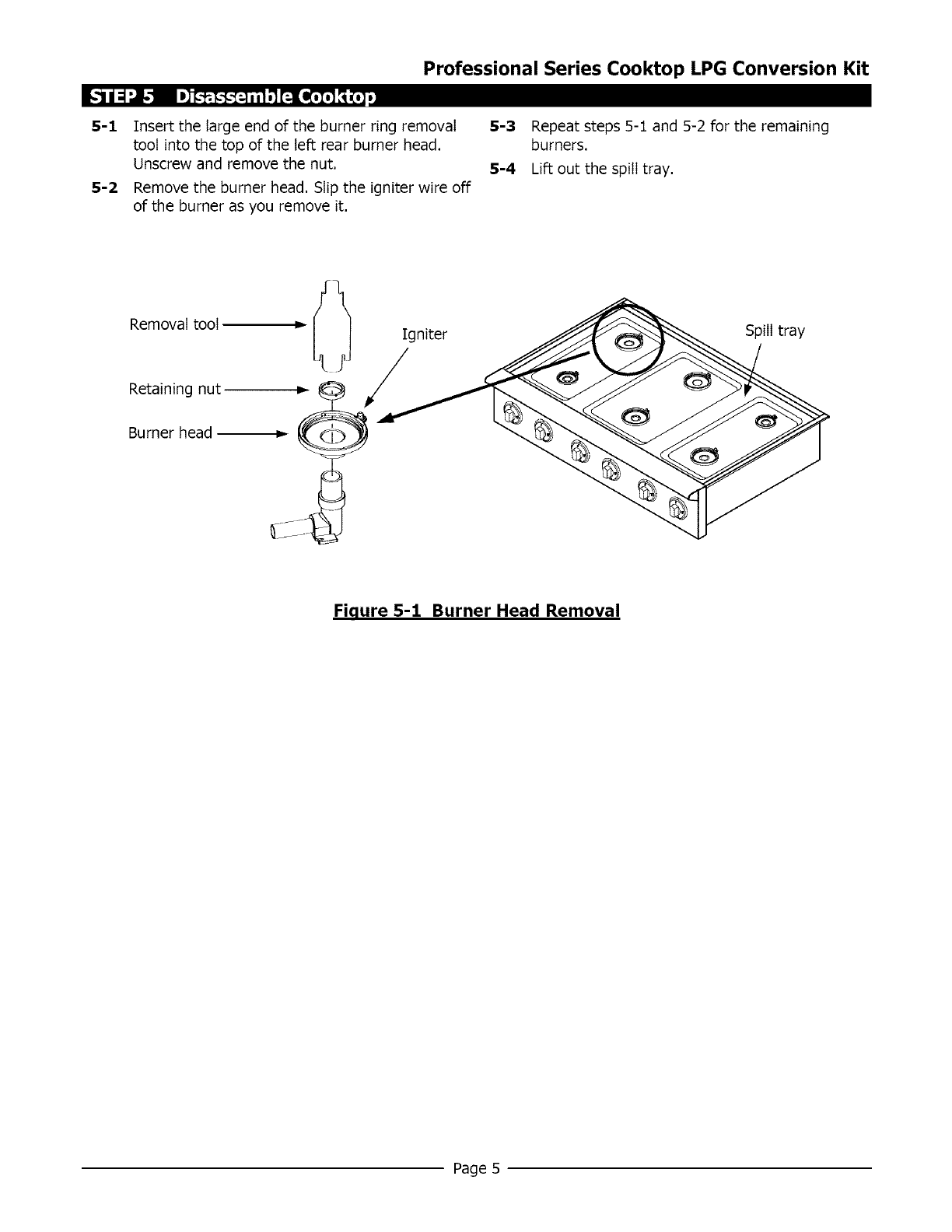 Professional Series Cooktop LPG Conversion Kit

STEP 5 Disassemble Cooktop

5-1 Insert the large end of the burner ring removal tool into the top of the left rear burner head. Unscrew and remove the nut.

5-2 Remove the burner head. Slip the igniter wire off of the burner as you remove it.

5-3 Repeat steps 5-1 and 5-2 for the remaining burners.

5-4 Lift out the spill tray.

Removal tool

Retaining nut

Burner head

Igniter

Spill tray

Figure 5-1 Burner Head Removal

Page 5